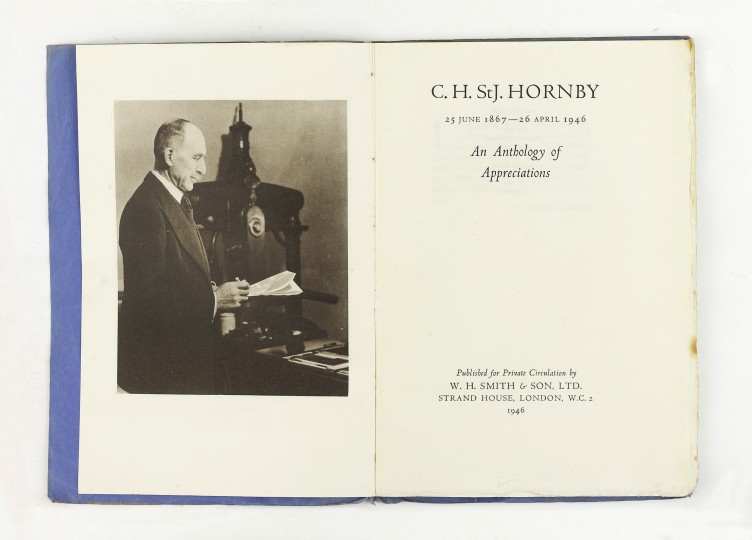 C. H. StJ. HORNBY

25 JUNE 1867—26 APRIL 1946

An Anthology of Appreciations

Published for Private Circulation by
W. H. SMITH & SON, LTD.
STRAND HOUSE, LONDON, W.C. 2
1946